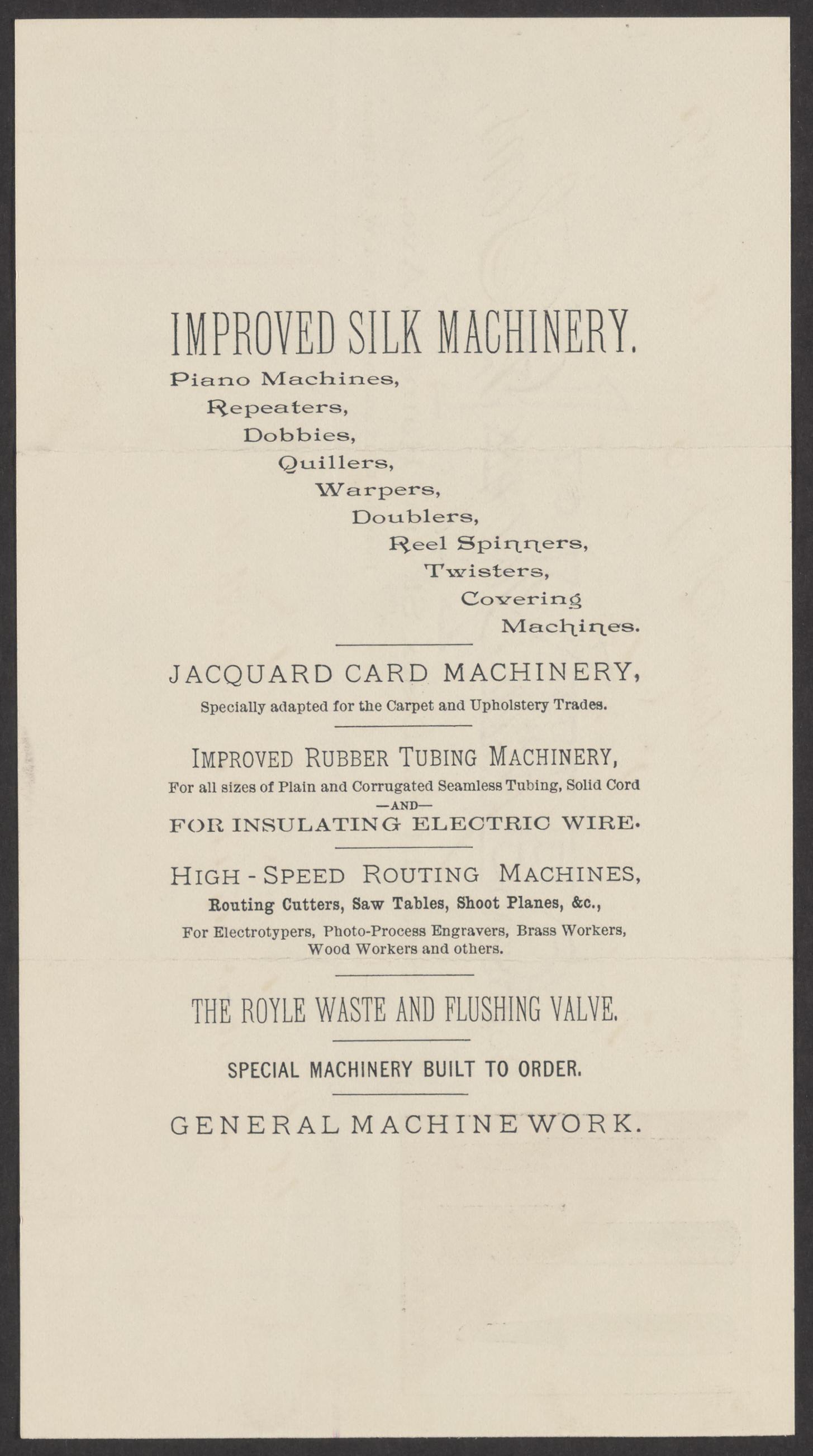 IMPROVED SILK MACHINERY.

Piano Machines,
Repeaters,
Dobbies,
Quillers,
Warpers,
Doublers,
Reel Spinners,
Twisters,
Covering
Machines.

JACQUARD CARD MACHINERY,
Specially adapted for the Carpet and Upholstery Trades.

IMPROVED RUBBER TUBING MACHINERY,
For all sizes of Plain and Corrugated Seamless Tubing, Solid Cord
—AND—
FOR INSULATING ELECTRIC WIRE.

HIGH-SPEED ROUTING MACHINES,
Routing Cutters, Saw Tables, Shoot Planes, &c.,
For Electrotypers, Photo-Process Engravers, Brass Workers, Wood Workers and others.

THE ROYLE WASTE AND FLUSHING VALVE.

SPECIAL MACHINERY BUILT TO ORDER.

GENERAL MACHINE WORK.